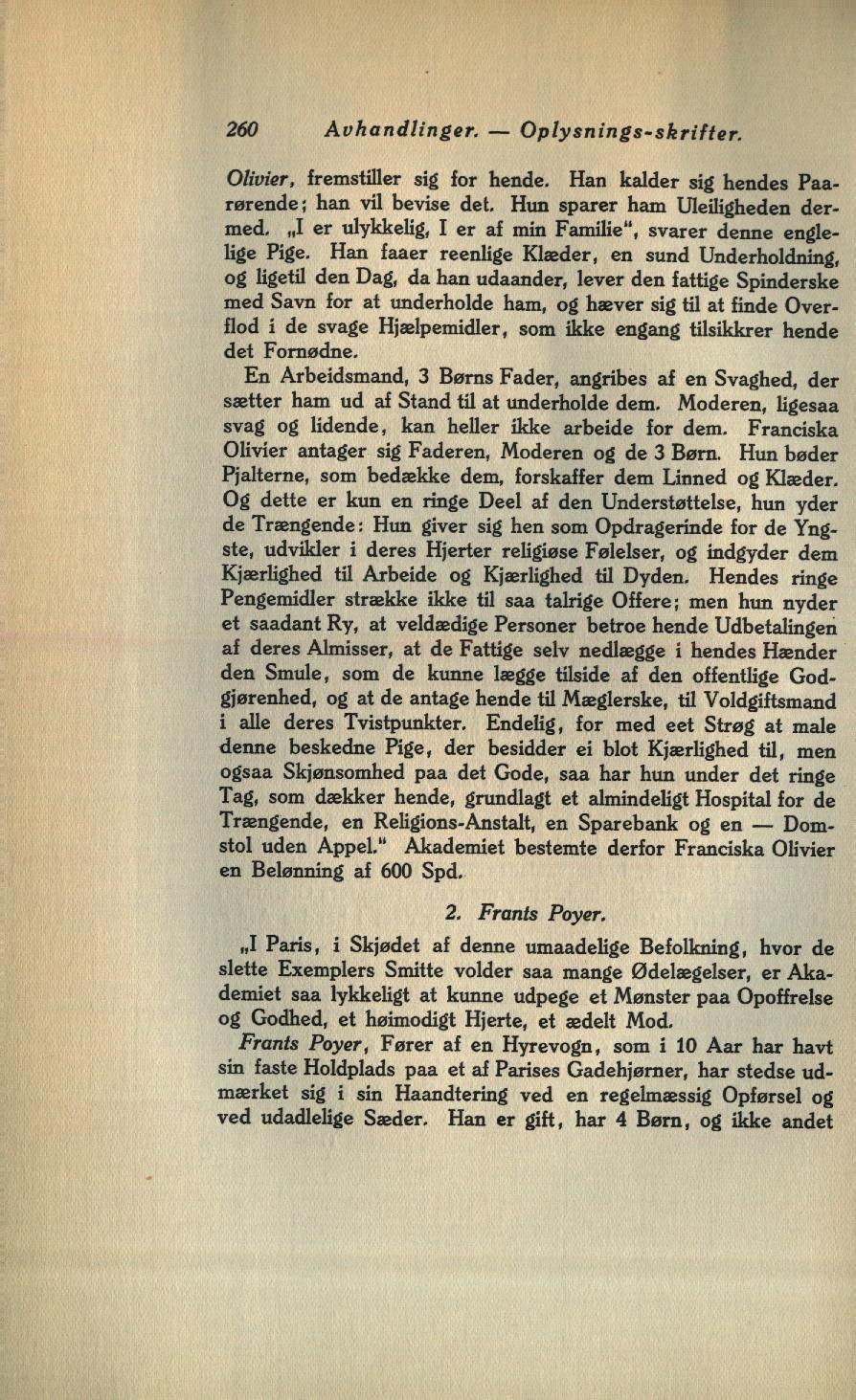 260 Avhandlinger. — Oplysnings-skrifter.

Olivier, fremstiller sig for hende. Han kalder sig hendes Paarørende; han vil bevise det. Hun sparer ham Uleiligheden dermed. „I er ulykkelig, I er af min Familie“, svarer denne englelige Pige. Han faaer reenlige Klæder, en sund Underholdning, og ligetil den Dag, da han udaander, lever den fattige Spinderske med Savn for at underholde ham, og hæver sig til at finde Overflod i de svage Hjælpemidler, som ikke engang tilsikkrer hende det Fornødne.

En Arbeidsmand, 3 Børns Fader, angribes af en Svaghed, der sætter ham ud af Stand til at underholde dem. Moderen, ligesaa svag og lidende, kan heller ikke arbeide for dem. Franciska Olivier antager sig Faderen, Moderen og de 3 Børn. Hun bøder Pjalterne, som bedække dem, forskaffer dem Linned og Klæder. Og dette er kun en ringe Deel af den Understøttelse, hun yder de Trængende: Hun giver sig hen som Opdragerinde for de Yngste, udvikler i deres Hjerter religiøse Følelser, og indgyder dem Kjærlighed til Arbeide og Kjærlighed til Dyden. Hendes ringe Pengemidler strække ikke til saa talrige Offere; men hun nyder et saadant Ry, at veldædige Personer betroe hende Udbetalingen af deres Almisser, at de Fattige selv nedlægge i hendes Hænder den Smule, som de kunne lægge tilside af den offentlige Godgjørenhed, og at de antage hende til Mæglerske, til Voldgiftsmand i alle deres Tvistpunkter. Endelig, for med eet Strøg at male denne beskedne Pige, der besidder ei blot Kjærlighed til, men ogsaa Skjønsomhed paa det Gode, saa har hun under det ringe Tag, som dækker hende, grundlagt et almindeligt Hospital for de Trængende, en Religions-Anstalt, en Sparebank og en — Domstol uden Appel.“ Akademiet bestemte derfor Franciska Olivier en Belønning af 600 Spd.

2. Frants Poyer.

„I Paris, i Skjødet af denne umaadelige Befolkning, hvor de slette Exemplers Smitte volder saa mange Ødelægelser, er Akademiet saa lykkeligt at kunne udpege et Mønster paa Opoffrelse og Godhed, et høimodigt Hjerte, et ædelt Mod.

Frants Poyer, Fører af en Hyrevogn, som i 10 Aar har havt sin faste Holdplads paa et af Parises Gadehjørner, har stedse udmærket sig i sin Haandtering ved en regelmæssig Opførsel og ved udadlelige Sæder. Han er gift, har 4 Børn, og ikke andet